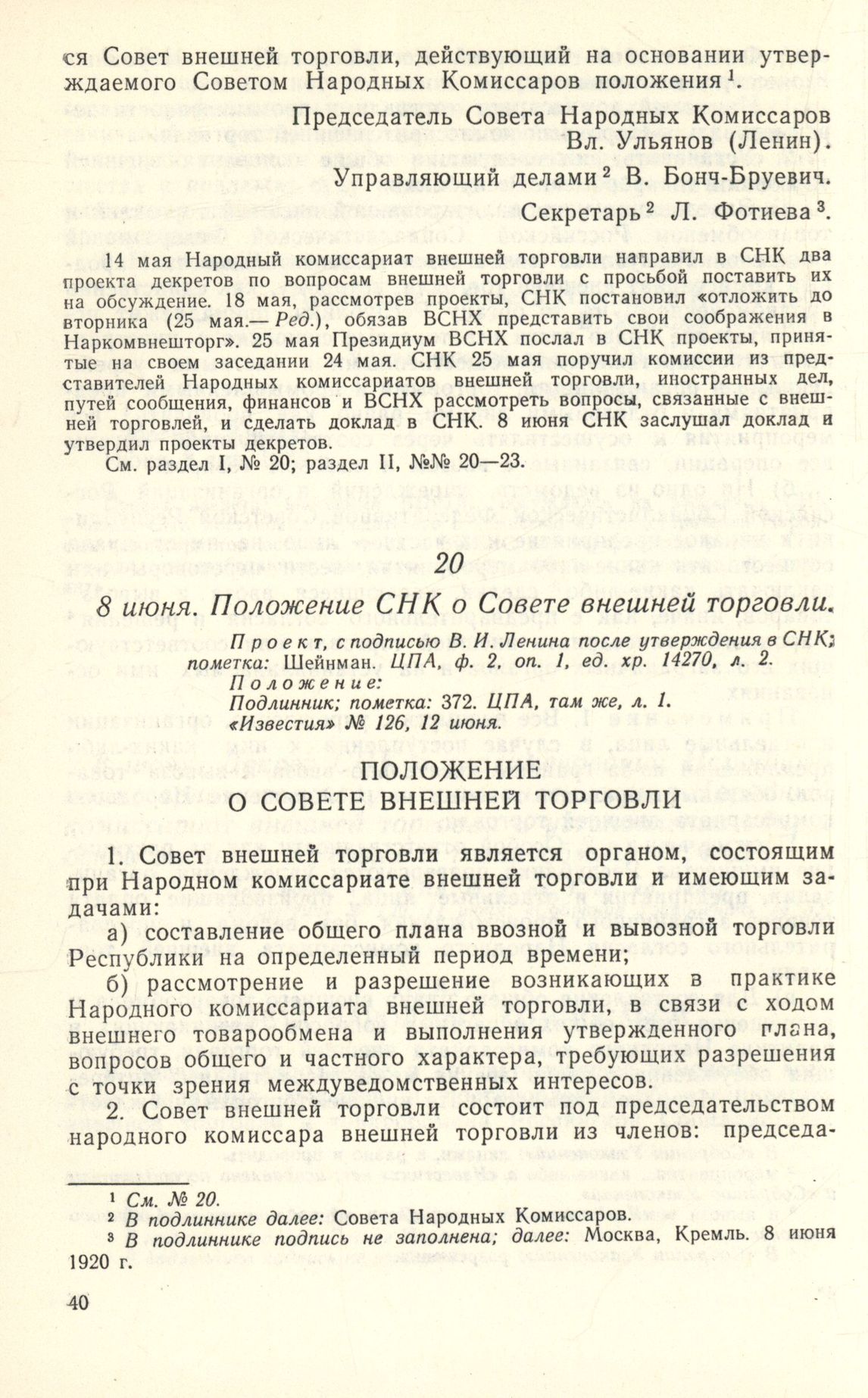 ся Совет внешней торговли, действующий на основании утверждаемого Советом Народных Комиссаров положения $^1$.

Председатель Совета Народных Комиссаров Вл. Ульянов (Ленин).

Управляющий делами $^2$ В. Бонч-Бруевич.

Секретарь $^2$ Л. Фотиева $^3$.

14 мая Народный комиссариат внешней торговли направил в СНК два проекта декретов по вопросам внешней торговли с просьбой поставить их на обсуждение. 18 мая, рассмотрев проекты, СНК постановил «отложить до вторника (25 мая.— Ред.), обязав ВСНХ представить свои соображения в Наркомвнешторг». 25 мая Президиум ВСНХ послал в СНК проекты, принятые на своем заседании 24 мая. СНК 25 мая поручил комиссии из представителей Народных комиссариатов внешней торговли, иностранных дел, путей сообщения, финансов и ВСНХ рассмотреть вопросы, связанные с внешней торговлей, и сделать доклад в СНК. 8 июня СНК заслушал доклад и утвердил проекты декретов.

См. раздел I, № 20; раздел II, №№ 20—23.

20

8 июня. Положение СНК о Совете внешней торговли.

Проект, с подписью В. И. Ленина после утверждения в СНК; пометка: Шейнман. ЦПА, ф. 2, оп. 1, ед. хр. 14270, л. 2.
Положение:
Подлинник; пометка: 372. ЦПА, там же, л. 1.
«Известия» № 126, 12 июня.

ПОЛОЖЕНИЕ
О СОВЕТЕ ВНЕШНЕЙ ТОРГОВЛИ

1. Совет внешней торговли является органом, состоящим при Народном комиссариате внешней торговли и имеющим задачами:

а) составление общего плана ввозной и вывозной торговли Республики на определенный период времени;

б) рассмотрение и разрешение возникающих в практике Народного комиссариата внешней торговли, в связи с ходом внешнего товарообмена и выполнения утвержденного плана, вопросов общего и частного характера, требующих разрешения с точки зрения междуведомственных интересов.

2. Совет внешней торговли состоит под председательством народного комиссара внешней торговли из членов: председа-

$^1$ См. № 20.
$^2$ В подлиннике далее: Совета Народных Комиссаров.
$^3$ В подлиннике подпись не заполнена; далее: Москва, Кремль. 8 июня 1920 г.

40